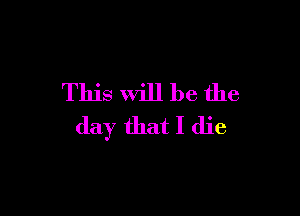 This will be the day that I die